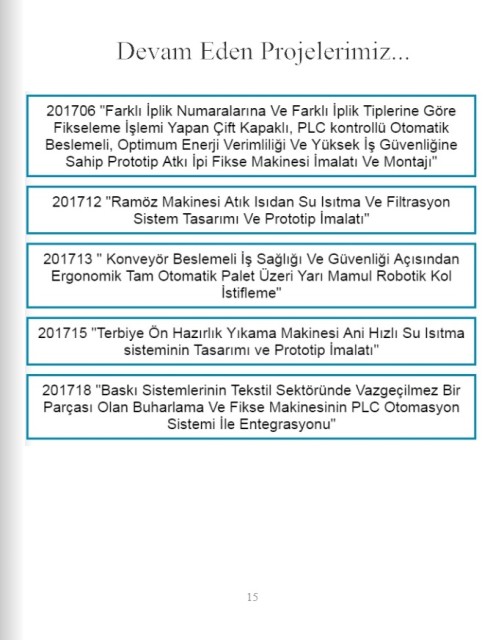 Devam Eden Projelerimiz...

201706 "Farklı İplik Numaralarına Ve Farklı İplik Tiplerine Göre Fikseleme İşlemi Yapan Çift Kapaklı, PLC kontrollü Otomatik Beslemeli, Optimum Enerji Verimliliği Ve Yüksek İş Güvenliğine Sahip Prototip Atkı İpi Fikse Makinesi İmalatı Ve Montajı"

201712 "Ramöz Makinesi Atık Isıdan Su Isıtma Ve Filtrasyon Sistem Tasarımı Ve Prototip İmalatı"

201713 " Konveyör Beslemeli İş Sağlığı Ve Güvenliği Açısından Ergonomik Tam Otomatik Palet Üzeri Yarı Mamul Robotik Kol İstifleme"

201715 "Terbiye Ön Hazırlık Yıkama Makinesi Ani Hızlı Su Isıtma sisteminin Tasarımı ve Prototip İmalatı"

201718 "Baskı Sistemlerinin Tekstil Sektöründe Vazgeçilmez Bir Parçası Olan Buharlama Ve Fikse Makinesinin PLC Otomasyon Sistemi İle Entegrasyonu"

15